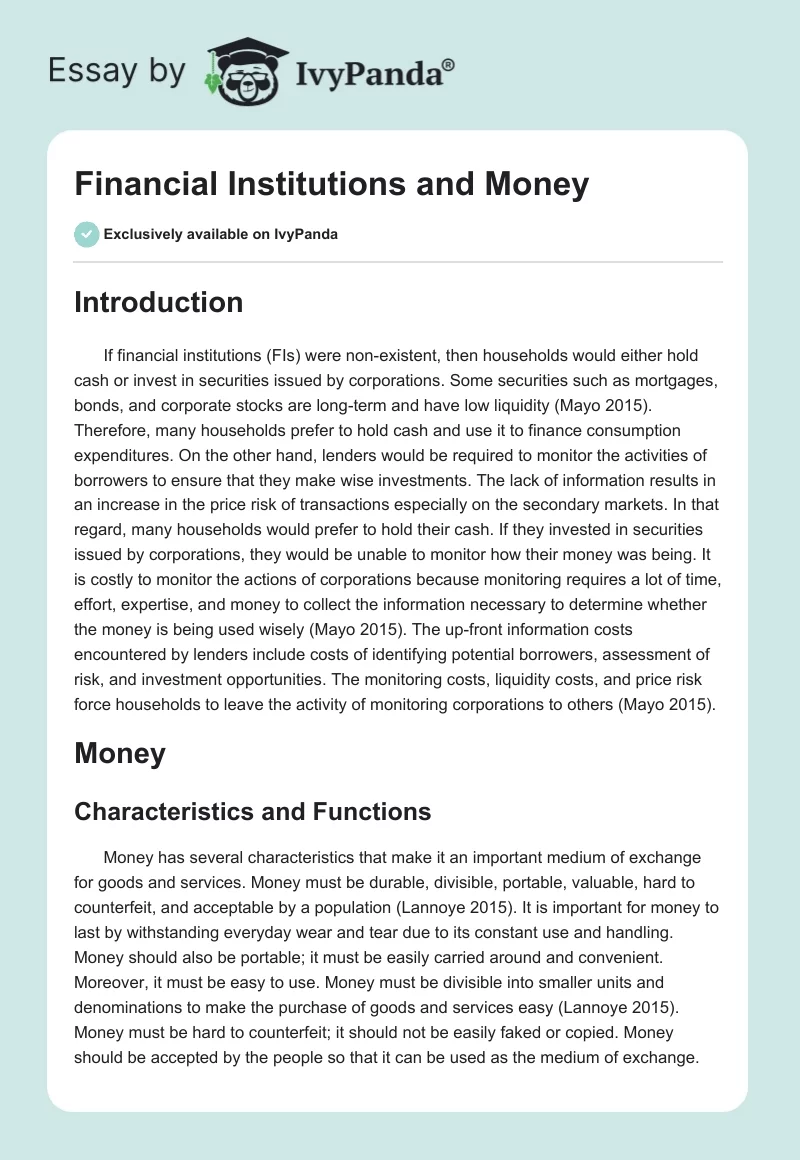 Essay by IvyPanda®

Financial Institutions and Money

Exclusively available on IvyPanda

Introduction

If financial institutions (FIs) were non-existent, then households would either hold cash or invest in securities issued by corporations. Some securities such as mortgages, bonds, and corporate stocks are long-term and have low liquidity (Mayo 2015). Therefore, many households prefer to hold cash and use it to finance consumption expenditures. On the other hand, lenders would be required to monitor the activities of borrowers to ensure that they make wise investments. The lack of information results in an increase in the price risk of transactions especially on the secondary markets. In that regard, many households would prefer to hold their cash. If they invested in securities issued by corporations, they would be unable to monitor how their money was being. It is costly to monitor the actions of corporations because monitoring requires a lot of time, effort, expertise, and money to collect the information necessary to determine whether the money is being used wisely (Mayo 2015). The up-front information costs encountered by lenders include costs of identifying potential borrowers, assessment of risk, and investment opportunities. The monitoring costs, liquidity costs, and price risk force households to leave the activity of monitoring corporations to others (Mayo 2015).

Money

Characteristics and Functions

Money has several characteristics that make it an important medium of exchange for goods and services. Money must be durable, divisible, portable, valuable, hard to counterfeit, and acceptable by a population (Lannoye 2015). It is important for money to last by withstanding everyday wear and tear due to its constant use and handling. Money should also be portable; it must be easily carried around and convenient. Moreover, it must be easy to use. Money must be divisible into smaller units and denominations to make the purchase of goods and services easy (Lannoye 2015). Money must be hard to counterfeit; it should not be easily faked or copied. Money should be accepted by the people so that it can be used as the medium of exchange.